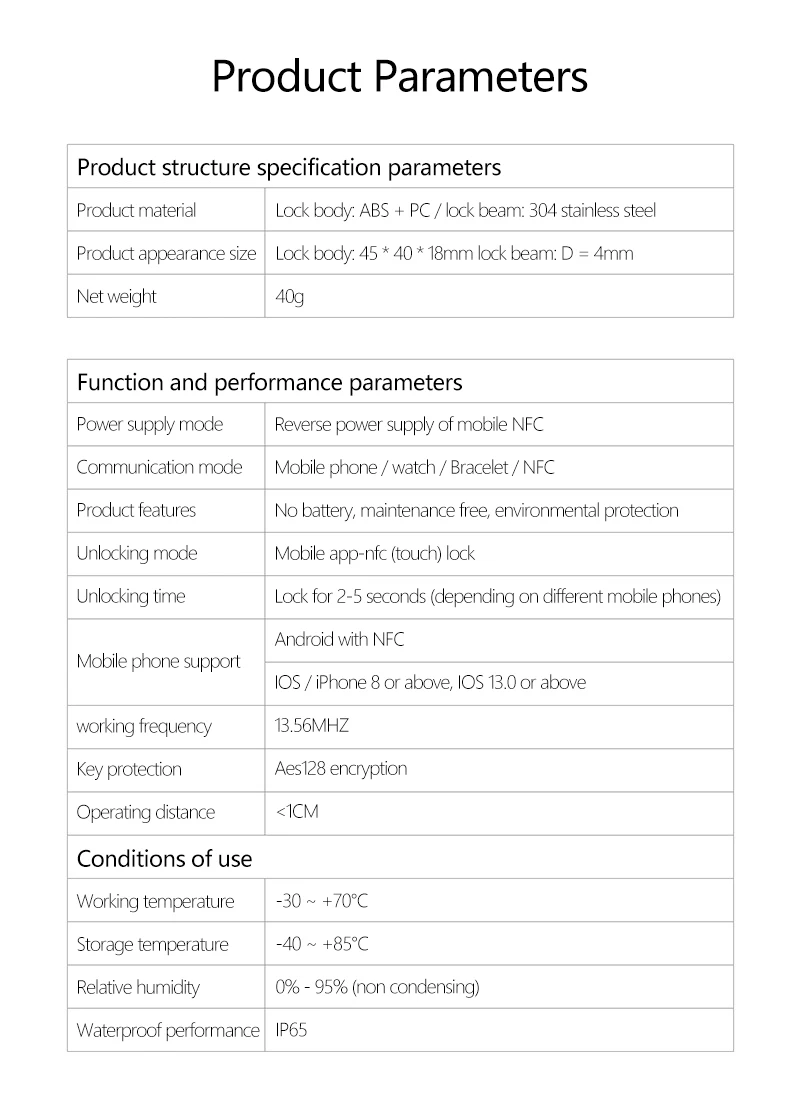 Product Parameters

| Product structure specification parameters | |
|---|---|
| Product material | Lock body: ABS + PC / lock beam: 304 stainless steel |
| Product appearance size | Lock body: 45 * 40 * 18mm lock beam: D = 4mm |
| Net weight | 40g |

| Function and performance parameters | |
|---|---|
| Power supply mode | Reverse power supply of mobile NFC |
| Communication mode | Mobile phone / watch / Bracelet / NFC |
| Product features | No battery, maintenance free, environmental protection |
| Unlocking mode | Mobile app-nfc (touch) lock |
| Unlocking time | Lock for 2-5 seconds (depending on different mobile phones) |
| Mobile phone support | Android with NFC |
| | IOS / iPhone 8 or above, IOS 13.0 or above |
| working frequency | 13.56MHZ |
| Key protection | Aes128 encryption |
| Operating distance | <1CM |
| Conditions of use | |
| Working temperature | -30 ~ +70°C |
| Storage temperature | -40 ~ +85°C |
| Relative humidity | 0% - 95% (non condensing) |
| Waterproof performance | IP65 |